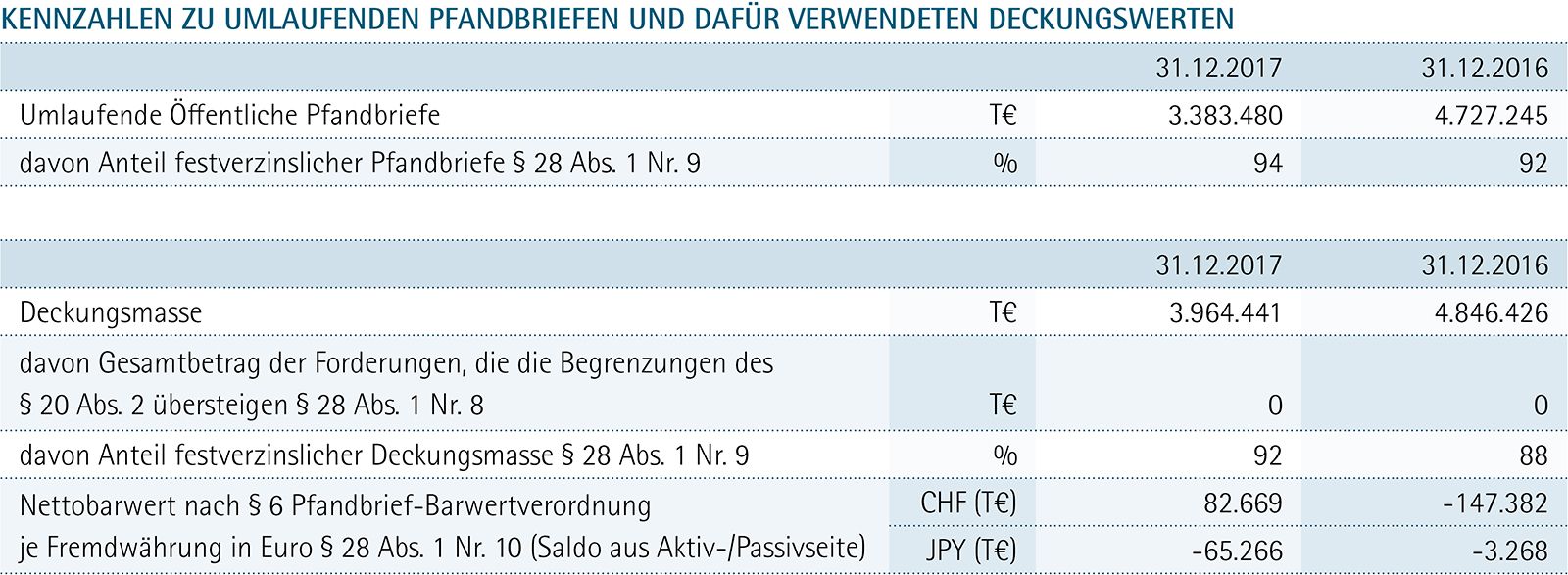 KENNZAHLEN ZU UMLAUFENDEN PFANDBRIEFEN UND DAFÜR VERWENDETEN DECKUNGSWERTEN

| | | 31.12.2017 | 31.12.2016 |
|---|---|---|---|
| Umlaufende Öffentliche Pfandbriefe | T€ | 3.383.480 | 4.727.245 |
| davon Anteil festverzinslicher Pfandbriefe § 28 Abs. 1 Nr. 9 | % | 94 | 92 |

| | | 31.12.2017 | 31.12.2016 |
|---|---|---|---|
| Deckungsmasse | T€ | 3.964.441 | 4.846.426 |
| davon Gesamtbetrag der Forderungen, die die Begrenzungen des § 20 Abs. 2 übersteigen § 28 Abs. 1 Nr. 8 | T€ | 0 | 0 |
| davon Anteil festverzinslicher Deckungsmasse § 28 Abs. 1 Nr. 9 | % | 92 | 88 |
| Nettobarwert nach § 6 Pfandbrief-Barwertverordnung je Fremdwährung in Euro § 28 Abs. 1 Nr. 10 (Saldo aus Aktiv-/Passivseite) | CHF (T€) | 82.669 | -147.382 |
| | JPY (T€) | -65.266 | -3.268 |